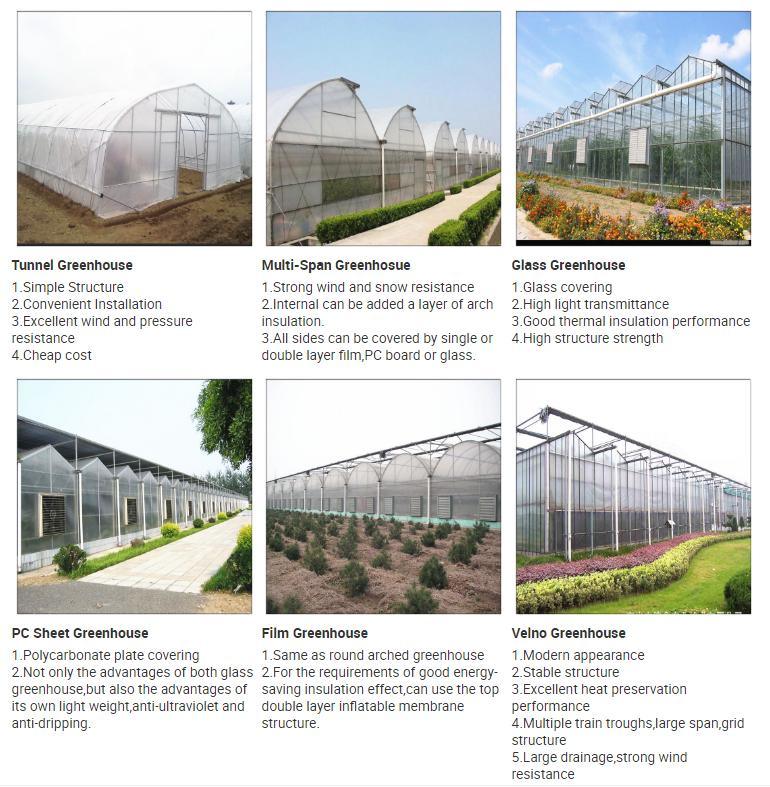 Tunnel Greenhouse
1.Simple Structure
2.Convenient Installation
3.Excellent wind and pressure resistance
4.Cheap cost

Multi-Span Greenhosue
1.Strong wind and snow resistance
2.Internal can be added a layer of arch insulation.
3.All sides can be covered by single or double layer film,PC board or glass.

Glass Greenhouse
1.Glass covering
2.High light transmittance
3.Good thermal insulation performance
4.High structure strength

PC Sheet Greenhouse
1.Polycarbonate plate covering
2.Not only the advantages of both glass greenhouse,but also the advantages of its own light weight,anti-ultraviolet and anti-dripping.

Film Greenhouse
1.Same as round arched greenhouse
2.For the requirements of good energy-saving insulation effect,can use the top double layer inflatable membrane structure.

Velno Greenhouse
1.Modern appearance
2.Stable structure
3.Excellent heat preservation performance
4.Multiple train troughs,large span,grid structure
5.Large drainage,strong wind resistance